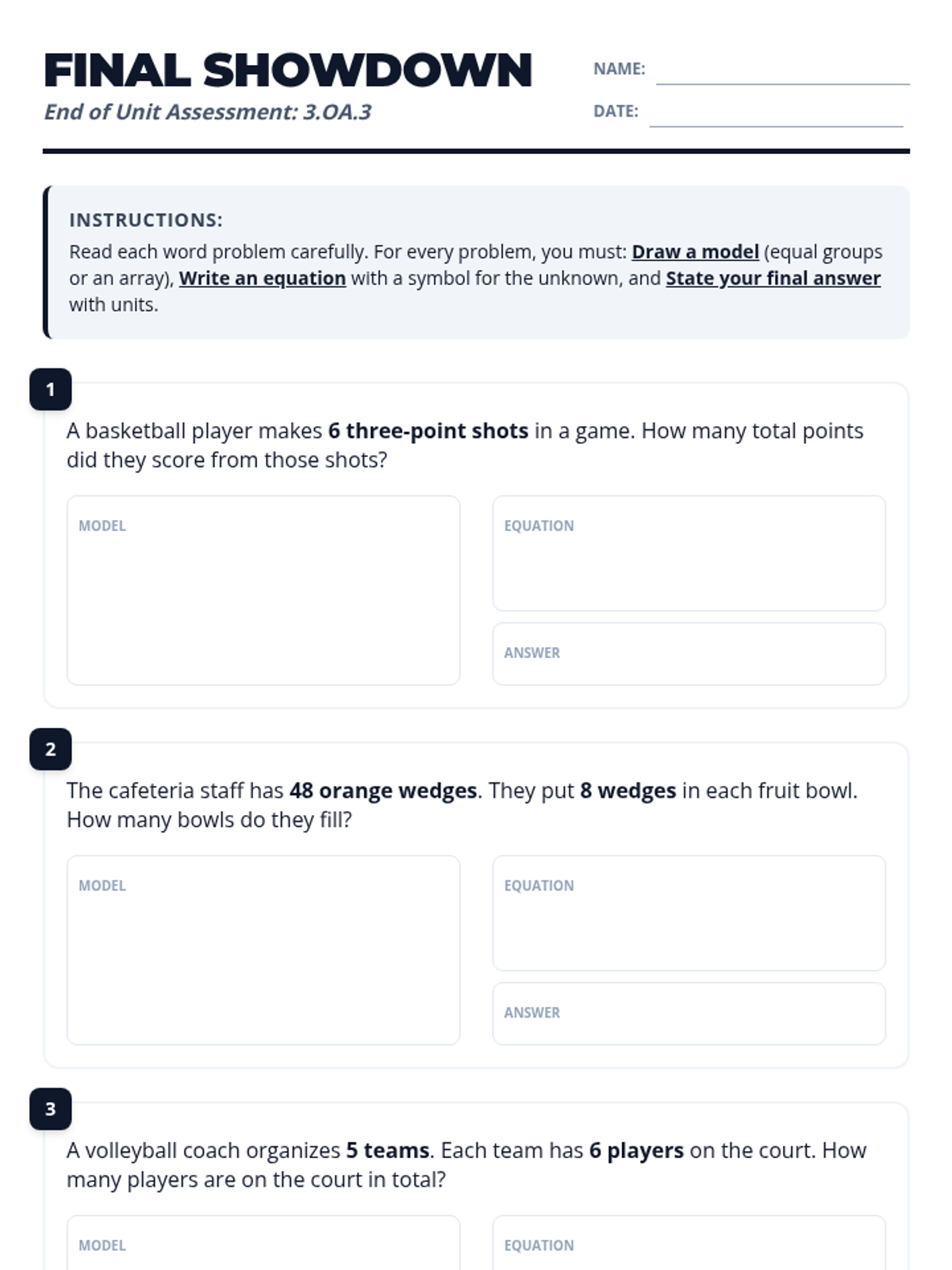 FINAL SHOWDOWN
End of Unit Assessment: 3.OA.3

NAME:

DATE:

INSTRUCTIONS:
Read each word problem carefully. For every problem, you must: Draw a model (equal groups or an array), Write an equation with a symbol for the unknown, and State your final answer with units.

1
A basketball player makes 6 three-point shots in a game. How many total points did they score from those shots?

MODEL

EQUATION

ANSWER

2
The cafeteria staff has 48 orange wedges. They put 8 wedges in each fruit bowl. How many bowls do they fill?

MODEL

EQUATION

ANSWER

3
A volleyball coach organizes 5 teams. Each team has 6 players on the court. How many players are on the court in total?

MODEL

EQUATION